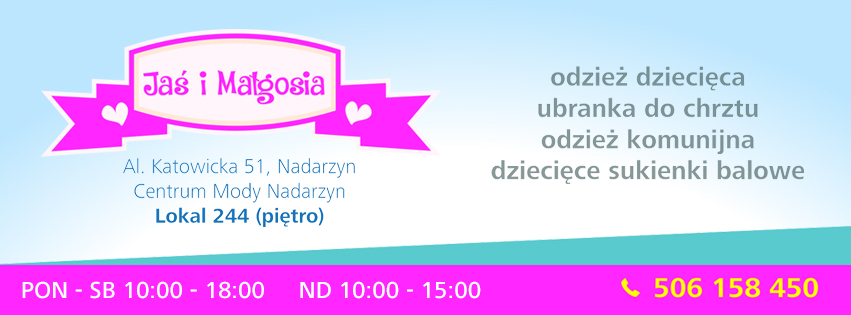 Jaś i Małgosia

Al. Katowicka 51, Nadarzyn
Centrum Mody Nadarzyn
Lokal 244 (piętro)

odzież dziecięca
ubranka do chrztu
odzież komunijna
dziecięce sukienki balowe

PON - SB 10:00 - 18:00 ND 10:00 - 15:00

506 158 450